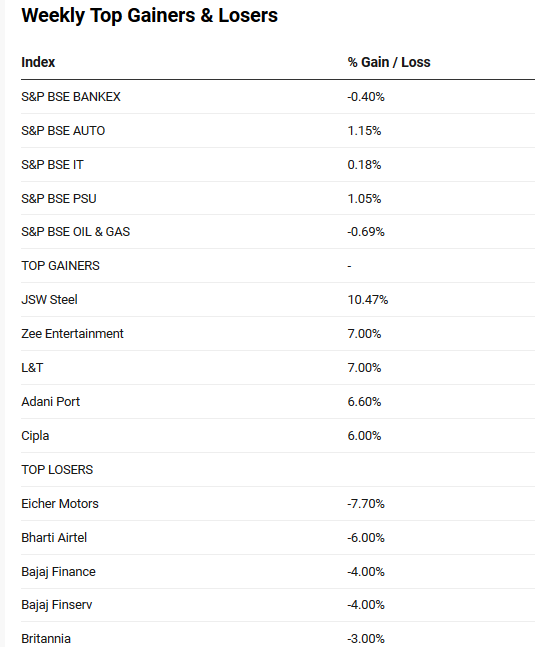 Weekly Top Gainers & Losers

| Index | % Gain / Loss |
|---|---|
| S&P BSE BANKEX | -0.40% |
| S&P BSE AUTO | 1.15% |
| S&P BSE IT | 0.18% |
| S&P BSE PSU | 1.05% |
| S&P BSE OIL & GAS | -0.69% |
| TOP GAINERS | - |
| JSW Steel | 10.47% |
| Zee Entertainment | 7.00% |
| L&T | 7.00% |
| Adani Port | 6.60% |
| Cipla | 6.00% |
| TOP LOSERS | |
| Eicher Motors | -7.70% |
| Bharti Airtel | -6.00% |
| Bajaj Finance | -4.00% |
| Bajaj Finserv | -4.00% |
| Britannia | -3.00% |